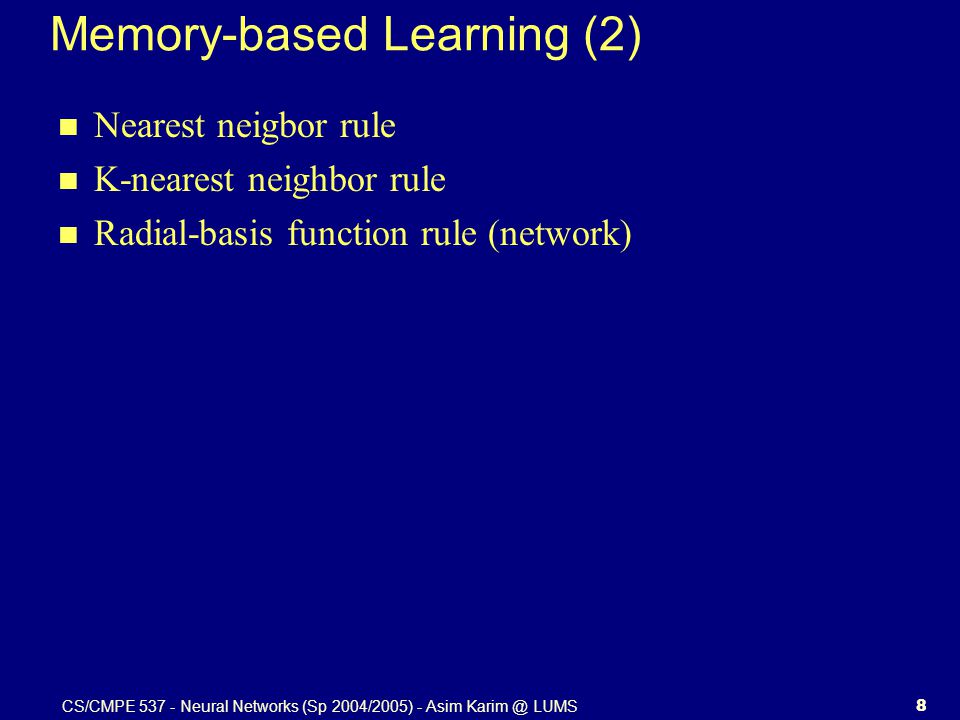 Memory-based Learning (2)

- Nearest neigbor rule
- K-nearest neighbor rule
- Radial-basis function rule (network)

CS/CMPE 537 - Neural Networks (Sp 2004/2005) - Asim Karim @ LUMS

8